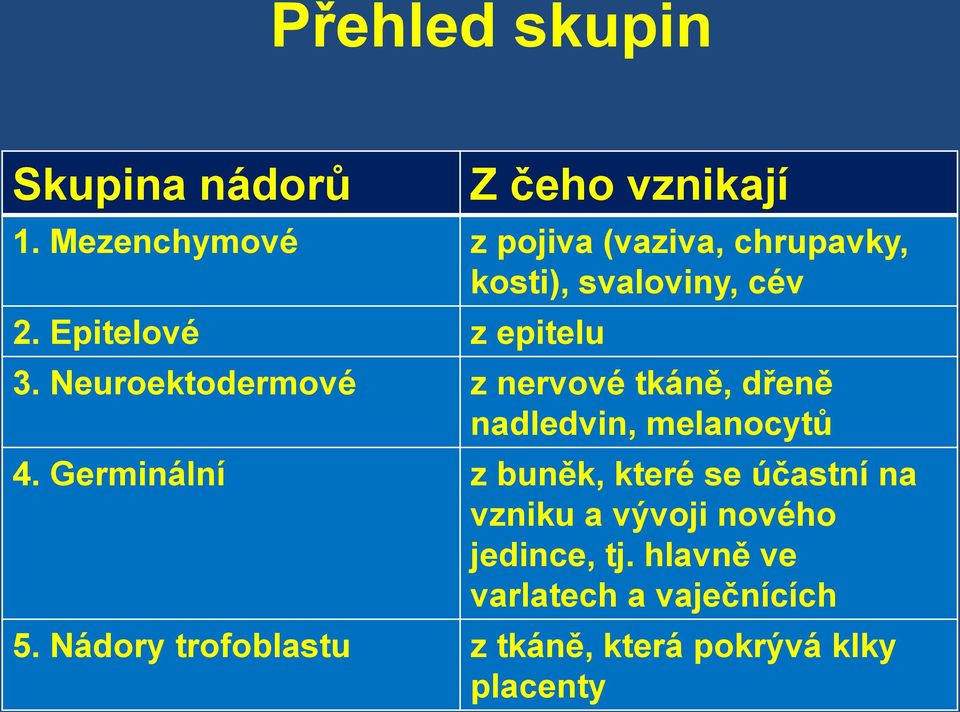 Přehled skupin

| Skupina nádorů | Z čeho vznikají |
|---|---|
| 1. Mezenchymové | z pojiva (vaziva, chrupavky, kosti), svaloviny, cév |
| 2. Epitelové | z epitelu |
| 3. Neuroektodermové | z nervové tkáně, dřeně nadledvin, melanocytů |
| 4. Germinální | z buněk, které se účastní na vzniku a vývoji nového jedince, tj. hlavně ve varlatech a vaječnících |
| 5. Nádory trofoblastu | z tkáně, která pokrývá klky placenty |